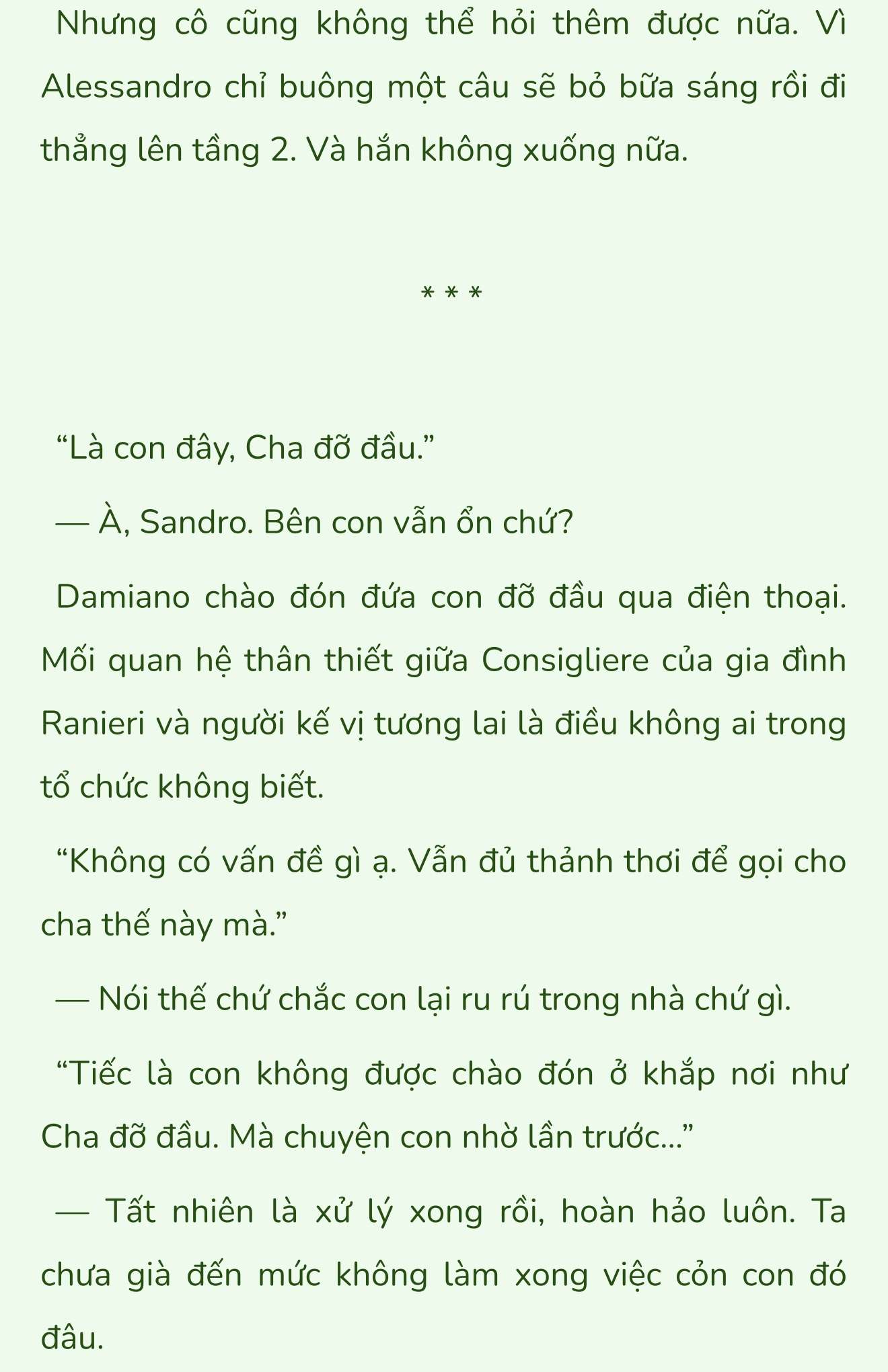 Nhưng cô cũng không thể hỏi thêm được nữa. Vì Alessandro chỉ buông một câu sẽ bỏ bữa sáng rồi đi thẳng lên tầng 2. Và hắn không xuống nữa.

* * *

“Là con đây, Cha đỡ đầu.”

— À, Sandro. Bên con vẫn ổn chứ?

Damiano chào đón đứa con đỡ đầu qua điện thoại. Mối quan hệ thân thiết giữa Consigliere của gia đình Ranieri và người kế vị tương lai là điều không ai trong tổ chức không biết.

“Không có vấn đề gì ạ. Vẫn đủ thảnh thơi để gọi cho cha thế này mà.”

— Nói thế chứ chắc con lại ru rú trong nhà chứ gì.

“Tiếc là con không được chào đón ở khắp nơi như Cha đỡ đầu. Mà chuyện con nhờ lần trước...”

— Tất nhiên là xử lý xong rồi, hoàn hảo luôn. Ta chưa già đến mức không làm xong việc cỏn con đó đâu.